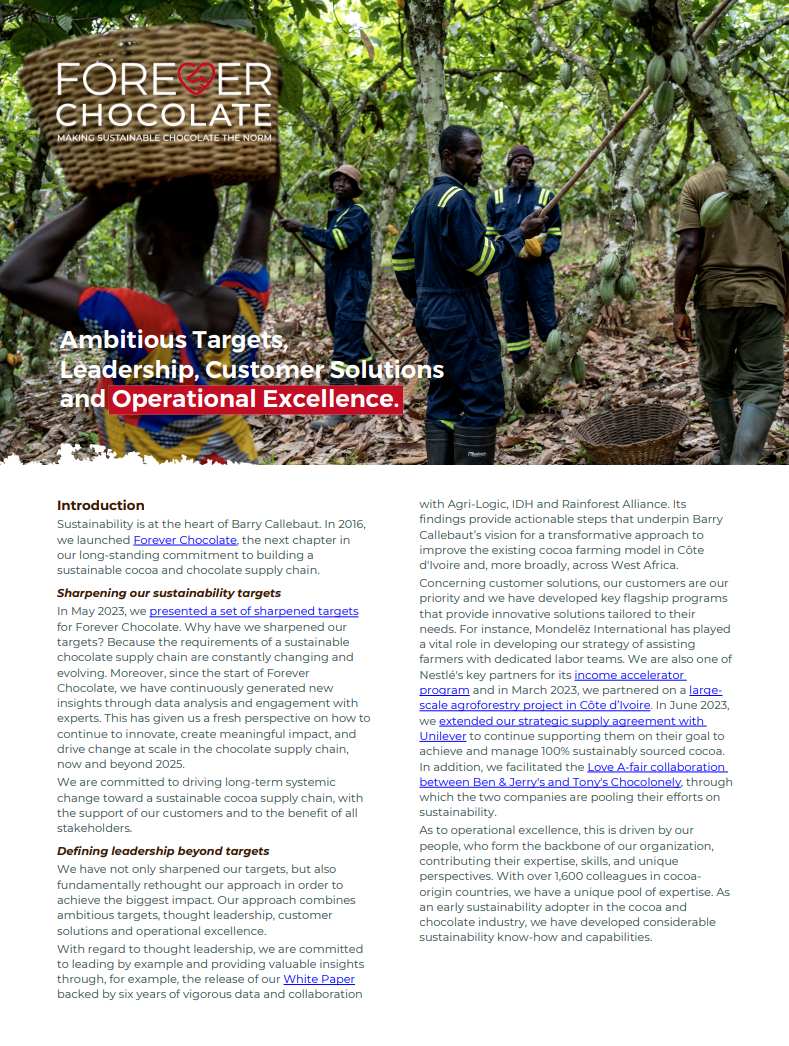 FOREVER CHOCOLATE
MAKING SUSTAINABLE CHOCOLATE THE NORM

Ambitious Targets, Leadership, Customer Solutions and Operational Excellence.

Introduction
Sustainability is at the heart of Barry Callebaut. In 2016, we launched Forever Chocolate, the next chapter in our long-standing commitment to building a sustainable cocoa and chocolate supply chain.

Sharpening our sustainability targets
In May 2023, we presented a set of sharpened targets for Forever Chocolate. Why have we sharpened our targets? Because the requirements of a sustainable chocolate supply chain are constantly changing and evolving. Moreover, since the start of Forever Chocolate, we have continuously generated new insights through data analysis and engagement with experts. This has given us a fresh perspective on how to continue to innovate, create meaningful impact, and drive change at scale in the chocolate supply chain, now and beyond 2025.

We are committed to driving long-term systemic change toward a sustainable cocoa supply chain, with the support of our customers and to the benefit of all stakeholders.

Defining leadership beyond targets
We have not only sharpened our targets, but also fundamentally rethought our approach in order to achieve the biggest impact. Our approach combines ambitious targets, thought leadership, customer solutions and operational excellence.

With regard to thought leadership, we are committed to leading by example and providing valuable insights through, for example, the release of our White Paper backed by six years of vigorous data and collaboration with Agri-Logic, IDH and Rainforest Alliance. Its findings provide actionable steps that underpin Barry Callebaut's vision for a transformative approach to improve the existing cocoa farming model in Côte d'Ivoire and, more broadly, across West Africa.

Concerning customer solutions, our customers are our priority and we have developed key flagship programs that provide innovative solutions tailored to their needs. For instance, Mondelēz International has played a vital role in developing our strategy of assisting farmers with dedicated labor teams. We are also one of Nestlé's key partners for its income accelerator program and in March 2023, we partnered on a large-scale agroforestry project in Côte d'Ivoire. In June 2023, we extended our strategic supply agreement with Unilever to continue supporting them on their goal to achieve and manage 100% sustainably sourced cocoa. In addition, we facilitated the Love A-fair collaboration between Ben & Jerry's and Tony's Chocolonely, through which the two companies are pooling their efforts on sustainability.

As to operational excellence, this is driven by our people, who form the backbone of our organization, contributing their expertise, skills, and unique perspectives. With over 1,600 colleagues in cocoa-origin countries, we have a unique pool of expertise. As an early sustainability adopter in the cocoa and chocolate industry, we have developed considerable sustainability know-how and capabilities.